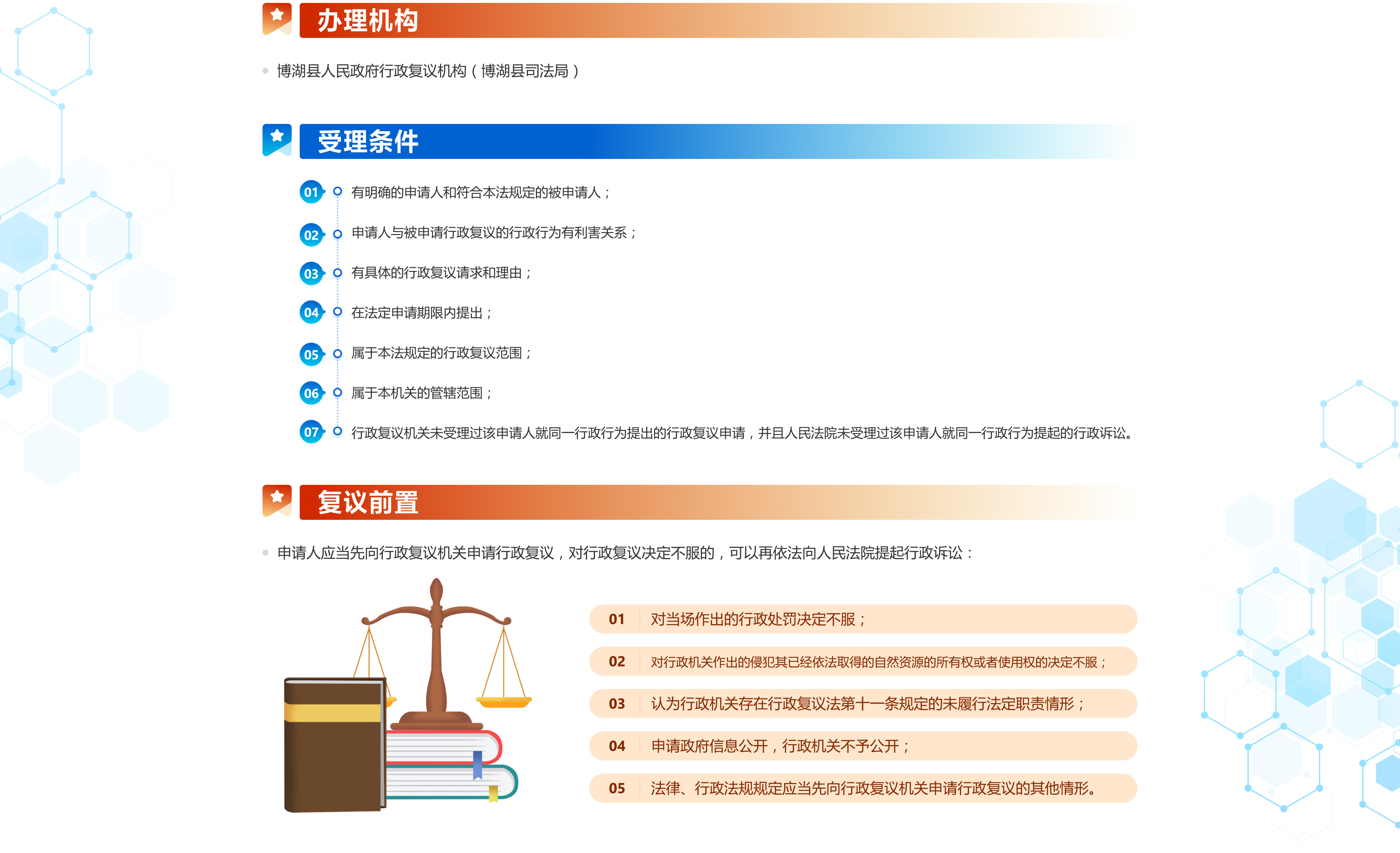 办理机构

博湖县人民政府行政复议机构（博湖县司法局）

受理条件

01 有明确的申请人和符合本法规定的被申请人；

02 申请人与被申请行政复议的行政行为有利害关系；

03 有具体的行政复议请求和理由；

04 在法定申请期限内提出；

05 属于本法规定的行政复议范围；

06 属于本机关的管辖范围；

07 行政复议机关未受理过该申请人就同一行政行为提出的行政复议申请，并且人民法院未受理过该申请人就同一行政行为提起的行政诉讼。

复议前置

申请人应当先向行政复议机关申请行政复议，对行政复议决定不服的，可以再依法向人民法院提起行政诉讼：

01 对当场作出的行政处罚决定不服；

02 对行政机关作出的侵犯其已经依法取得的自然资源的所有权或者使用权的决定不服；

03 认为行政机关存在行政复议法第十一条规定的未履行法定职责情形；

04 申请政府信息公开，行政机关不予公开；

05 法律、行政法规规定应当先向行政复议机关申请行政复议的其他情形。